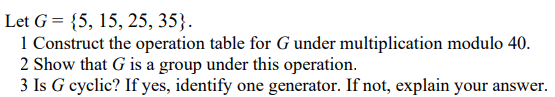 Let $G = \{5, 15, 25, 35\}$.
1 Construct the operation table for $G$ under multiplication modulo 40.
2 Show that $G$ is a group under this operation.
3 Is $G$ cyclic? If yes, identify one generator. If not, explain your answer.